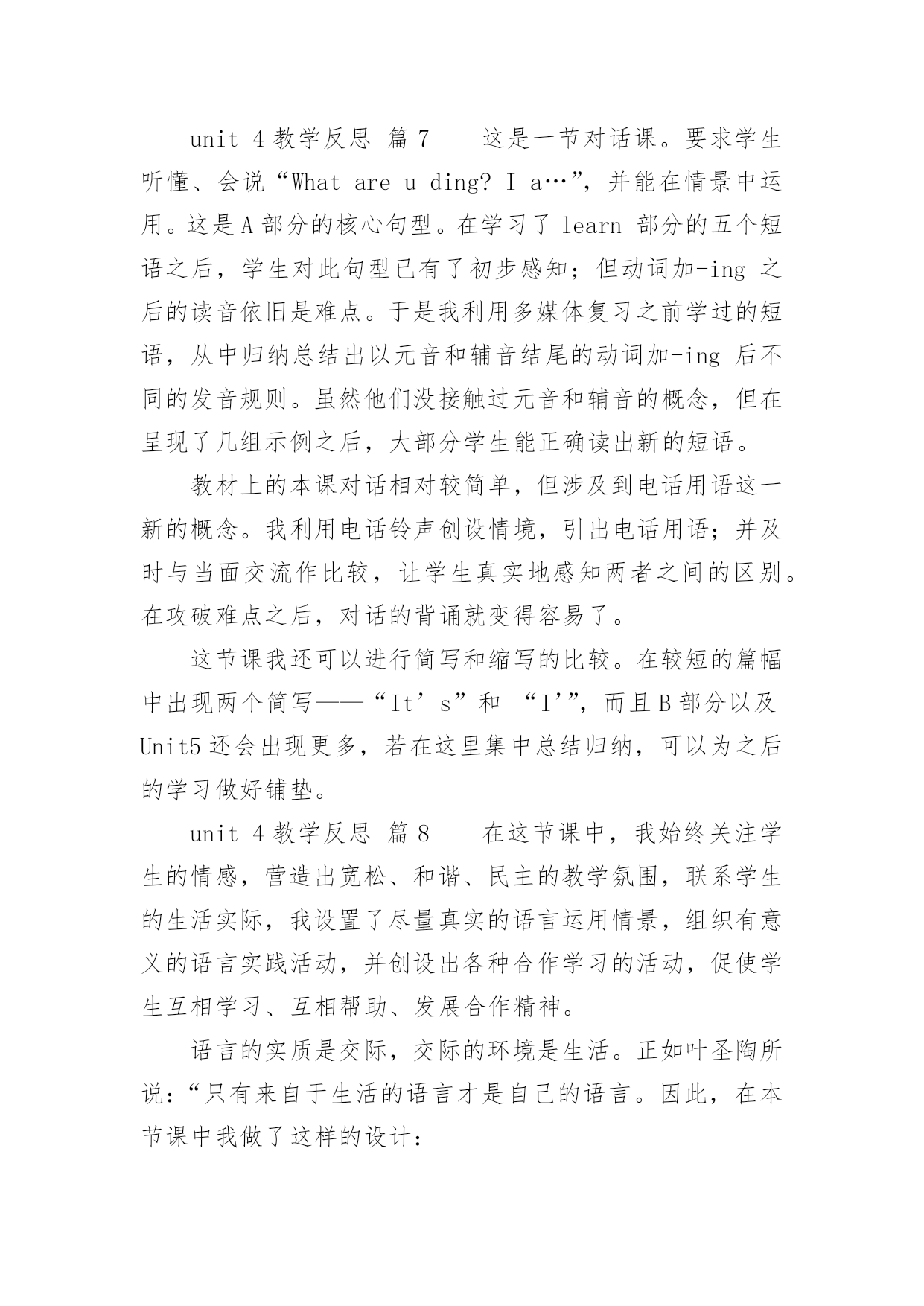 unit 4 教学反思 篇 7　　这是一节对话课。要求学生听懂、会说“What are u ding? I a…”，并能在情景中运用。这是 A 部分的核心句型。在学习了 learn 部分的五个短语之后，学生对此句型已有了初步感知；但动词加-ing 之后的读音依旧是难点。于是我利用多媒体复习之前学过的短语，从中归纳总结出以元音和辅音结尾的动词加-ing 后不同的发音规则。虽然他们没接触过元音和辅音的概念，但在呈现了几组示例之后，大部分学生能正确读出新的短语。

教材上的本课对话相对较简单，但涉及到电话用语这一新的概念。我利用电话铃声创设情境，引出电话用语；并及时与当面交流作比较，让学生真实地感知两者之间的区别。在攻破难点之后，对话的背诵就变得容易了。

这节课我还可以进行简写和缩写的比较。在较短的篇幅中出现两个简写——“It’s”和 “I’”，而且 B 部分以及 Unit5 还会出现更多，若在这里集中总结归纳，可以为之后的学习做好铺垫。

unit 4 教学反思 篇 8　　在这节课中，我始终关注学生的情感，营造出宽松、和谐、民主的教学氛围，联系学生的生活实际，我设置了尽量真实的语言运用情景，组织有意义的语言实践活动，并创设出各种合作学习的活动，促使学生互相学习、互相帮助、发展合作精神。

语言的实质是交际，交际的环境是生活。正如叶圣陶所说：“只有来自于生活的语言才是自己的语言。因此，在本节课中我做了这样的设计：